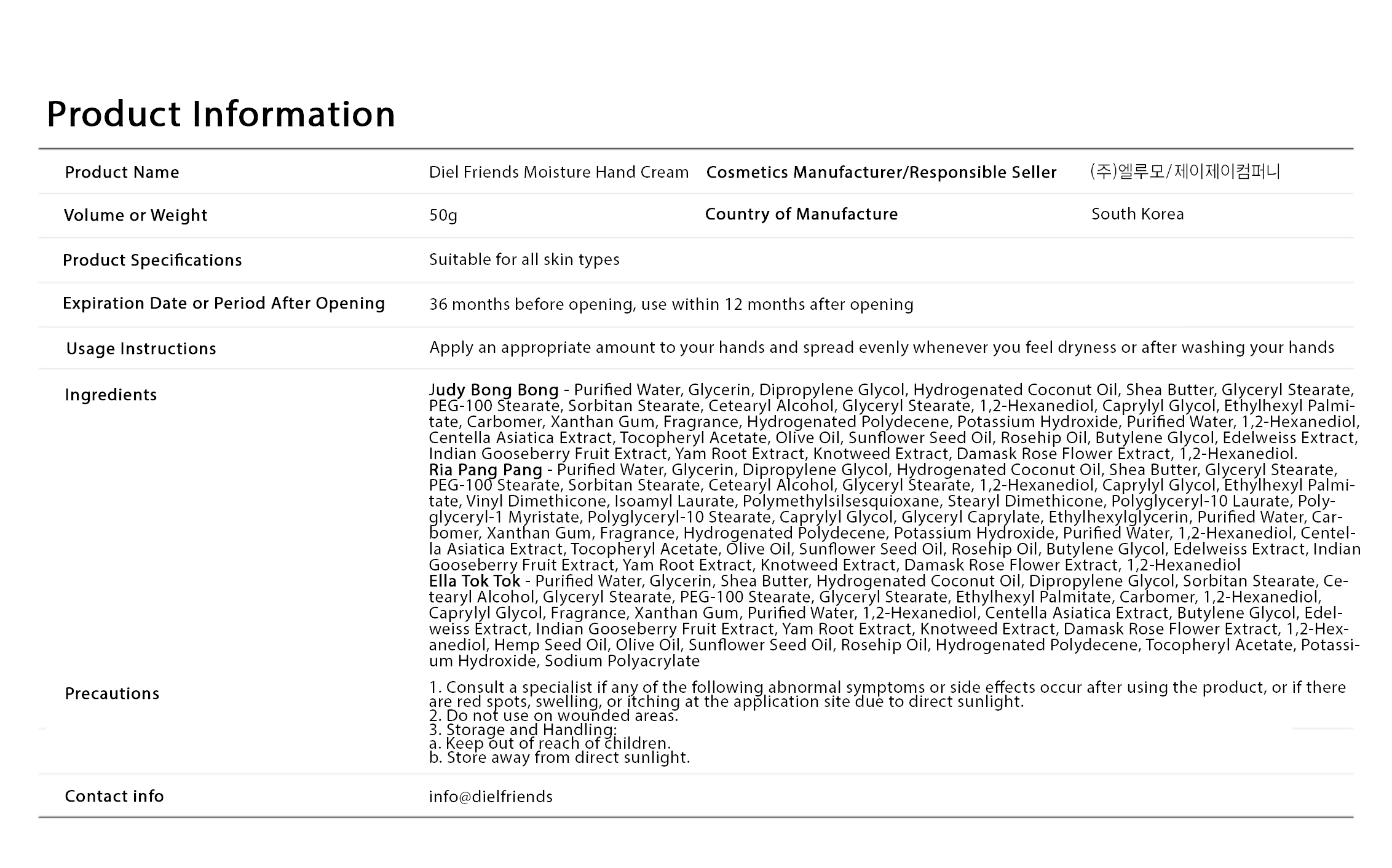 Product Information

| Product Name | Diel Friends Moisture Hand Cream | Cosmetics Manufacturer/Responsible Seller | (주)엘루모/제이제이컴퍼니 |
|---|---|---|---|
| Volume or Weight | 50g | Country of Manufacture | South Korea |
| Product Specifications | Suitable for all skin types | | |
| Expiration Date or Period After Opening | 36 months before opening, use within 12 months after opening | | |
| Usage Instructions | Apply an appropriate amount to your hands and spread evenly whenever you feel dryness or after washing your hands | | |
| Ingredients | Judy Bong Bong - Purified Water, Glycerin, Dipropylene Glycol, Hydrogenated Coconut Oil, Shea Butter, Glyceryl Stearate, PEG-100 Stearate, Sorbitan Stearate, Cetearyl Alcohol, Glyceryl Stearate, 1,2-Hexanediol, Caprylyl Glycol, Ethylhexyl Palmitate, Carbomer, Xanthan Gum, Fragrance, Hydrogenated Polydecene, Potassium Hydroxide, Purified Water, 1,2-Hexanediol, Centella Asiatica Extract, Tocopheryl Acetate, Olive Oil, Sunflower Seed Oil, Rosehip Oil, Butylene Glycol, Edelweiss Extract, Indian Gooseberry Fruit Extract, Yam Root Extract, Knotweed Extract, Damask Rose Flower Extract, 1,2-Hexanediol. Ria Pang Pang - Purified Water, Glycerin, Dipropylene Glycol, Hydrogenated Coconut Oil, Shea Butter, Glyceryl Stearate, PEG-100 Stearate, Sorbitan Stearate, Cetearyl Alcohol, Glyceryl Stearate, 1,2-Hexanediol, Caprylyl Glycol, Ethylhexyl Palmitate, Vinyl Dimethicone, Isoamyl Laurate, Polymethylsilsesquioxane, Stearyl Dimethicone, Polyglyceryl-10 Laurate, Polyglyceryl-1 Myristate, Polyglyceryl-10 Stearate, Caprylyl Glycol, Glyceryl Caprylate, Ethylhexylglycerin, Purified Water, Carbomer, Xanthan Gum, Fragrance, Hydrogenated Polydecene, Potassium Hydroxide, Purified Water, 1,2-Hexanediol, Centella Asiatica Extract, Tocopheryl Acetate, Olive Oil, Sunflower Seed Oil, Rosehip Oil, Butylene Glycol, Edelweiss Extract, Indian Gooseberry Fruit Extract, Yam Root Extract, Knotweed Extract, Damask Rose Flower Extract, 1,2-Hexanediol Ella Tok Tok - Purified Water, Glycerin, Shea Butter, Hydrogenated Coconut Oil, Dipropylene Glycol, Sorbitan Stearate, Cetearyl Alcohol, Glyceryl Stearate, PEG-100 Stearate, Glyceryl Stearate, Ethylhexyl Palmitate, Carbomer, 1,2-Hexanediol, Caprylyl Glycol, Fragrance, Xanthan Gum, Purified Water, 1,2-Hexanediol, Centella Asiatica Extract, Butylene Glycol, Edelweiss Extract, Indian Gooseberry Fruit Extract, Yam Root Extract, Knotweed Extract, Damask Rose Flower Extract, 1,2-Hexanediol, Hemp Seed Oil, Olive Oil, Sunflower Seed Oil, Rosehip Oil, Hydrogenated Polydecene, Tocopheryl Acetate, Potassium Hydroxide, Sodium Polyacrylate | | |
| Precautions | 1. Consult a specialist if any of the following abnormal symptoms or side effects occur after using the product, or if there are red spots, swelling, or itching at the application site due to direct sunlight. 2. Do not use on wounded areas. 3. Storage and Handling: a. Keep out of reach of children. b. Store away from direct sunlight. | | |
| Contact info | info@dielfriends | | |